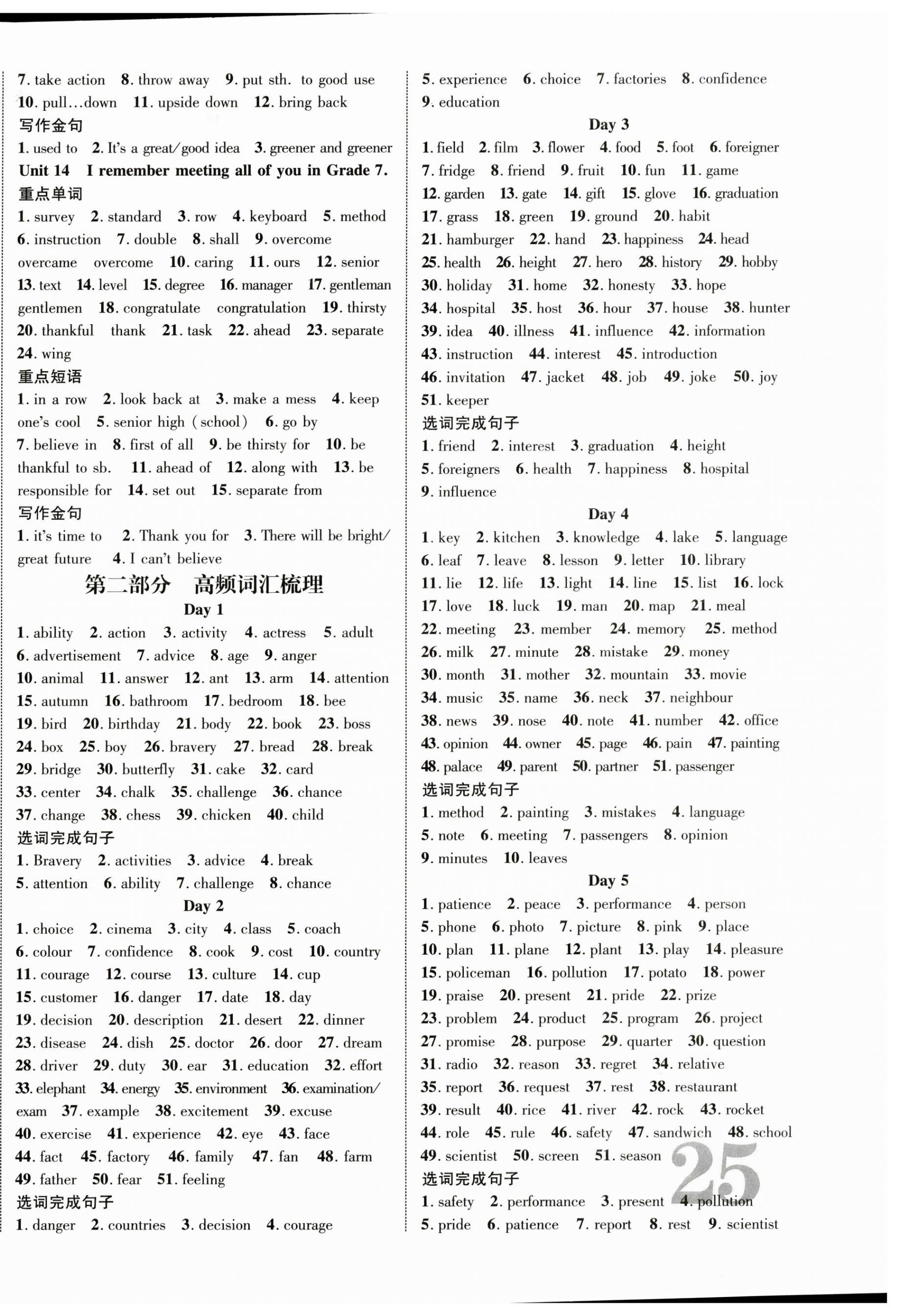 7. take action 8. throw away 9. put sth. to good use 10. pull…down 11. upside down 12. bring back

写作金句

1. used to 2. It's a great/good idea 3. greener and greener

Unit 14 I remember meeting all of you in Grade 7.

重点单词

1. survey 2. standard 3. row 4. keyboard 5. method 6. instruction 7. double 8. shall 9. overcome overcame overcome 10. caring 11. ours 12. senior 13. text 14. level 15. degree 16. manager 17. gentleman gentlemen 18. congratulate congratulation 19. thirsty 20. thankful thank 21. task 22. ahead 23. separate 24. wing

重点短语

1. in a row 2. look back at 3. make a mess 4. keep one's cool 5. senior high (school) 6. go by 7. believe in 8. first of all 9. be thirsty for 10. be thankful to sb. 11. ahead of 12. along with 13. be responsible for 14. set out 15. separate from

写作金句

1. it's time to 2. Thank you for 3. There will be bright/great future 4. I can't believe

第二部分 高频词汇梳理

Day 1

1. ability 2. action 3. activity 4. actress 5. adult 6. advertisement 7. advice 8. age 9. anger 10. animal 11. answer 12. ant 13. arm 14. attention 15. autumn 16. bathroom 17. bedroom 18. bee 19. bird 20. birthday 21. body 22. book 23. boss 24. box 25. boy 26. bravery 27. bread 28. break 29. bridge 30. butterfly 31. cake 32. card 33. center 34. chalk 35. challenge 36. chance 37. change 38. chess 39. chicken 40. child

选词完成句子

1. Bravery 2. activities 3. advice 4. break 5. attention 6. ability 7. challenge 8. chance

Day 2

1. choice 2. cinema 3. city 4. class 5. coach 6. colour 7. confidence 8. cook 9. cost 10. country 11. courage 12. course 13. culture 14. cup 15. customer 16. danger 17. date 18. day 19. decision 20. description 21. desert 22. dinner 23. disease 24. dish 25. doctor 26. door 27. dream 28. driver 29. duty 30. ear 31. education 32. effort 33. elephant 34. energy 35. environment 36. examination/exam 37. example 38. excitement 39. excuse 40. exercise 41. experience 42. eye 43. face 44. fact 45. factory 46. family 47. fan 48. farm 49. father 50. fear 51. feeling

选词完成句子

1. danger 2. countries 3. decision 4. courage 5. experience 6. choice 7. factories 8. confidence 9. education

Day 3

1. field 2. film 3. flower 4. food 5. foot 6. foreigner 7. fridge 8. friend 9. fruit 10. fun 11. game 12. garden 13. gate 14. gift 15. glove 16. graduation 17. grass 18. green 19. ground 20. habit 21. hamburger 22. hand 23. happiness 24. head 25. health 26. height 27. hero 28. history 29. hobby 30. holiday 31. home 32. honesty 33. hope 34. hospital 35. host 36. hour 37. house 38. hunter 39. idea 40. illness 41. influence 42. information 43. instruction 44. interest 45. introduction 46. invitation 47. jacket 48. job 49. joke 50. joy 51. keeper

选词完成句子

1. friend 2. interest 3. graduation 4. height 5. foreigners 6. health 7. happiness 8. hospital 9. influence

Day 4

1. key 2. kitchen 3. knowledge 4. lake 5. language 6. leaf 7. leave 8. lesson 9. letter 10. library 11. lie 12. life 13. light 14. line 15. list 16. lock 17. love 18. luck 19. man 20. map 21. meal 22. meeting 23. member 24. memory 25. method 26. milk 27. minute 28. mistake 29. money 30. month 31. mother 32. mountain 33. movie 34. music 35. name 36. neck 37. neighbour 38. news 39. nose 40. note 41. number 42. office 43. opinion 44. owner 45. page 46. pain 47. painting 48. palace 49. parent 50. partner 51. passenger

选词完成句子

1. method 2. painting 3. mistakes 4. language 5. note 6. meeting 7. passengers 8. opinion 9. minutes 10. leaves

Day 5

1. patience 2. peace 3. performance 4. person 5. phone 6. photo 7. picture 8. pink 9. place 10. plan 11. plane 12. plant 13. play 14. pleasure 15. policeman 16. pollution 17. potato 18. power 19. praise 20. present 21. pride 22. prize 23. problem 24. product 25. program 26. project 27. promise 28. purpose 29. quarter 30. question 31. radio 32. reason 33. regret 34. relative 35. report 36. request 37. rest 38. restaurant 39. result 40. rice 41. river 42. rock 43. rocket 44. role 45. rule 46. safety 47. sandwich 48. school 49. scientist 50. screen 51. season

选词完成句子

1. safety 2. performance 3. present 4. pollution 5. pride 6. patience 7. report 8. rest 9. scientist

25